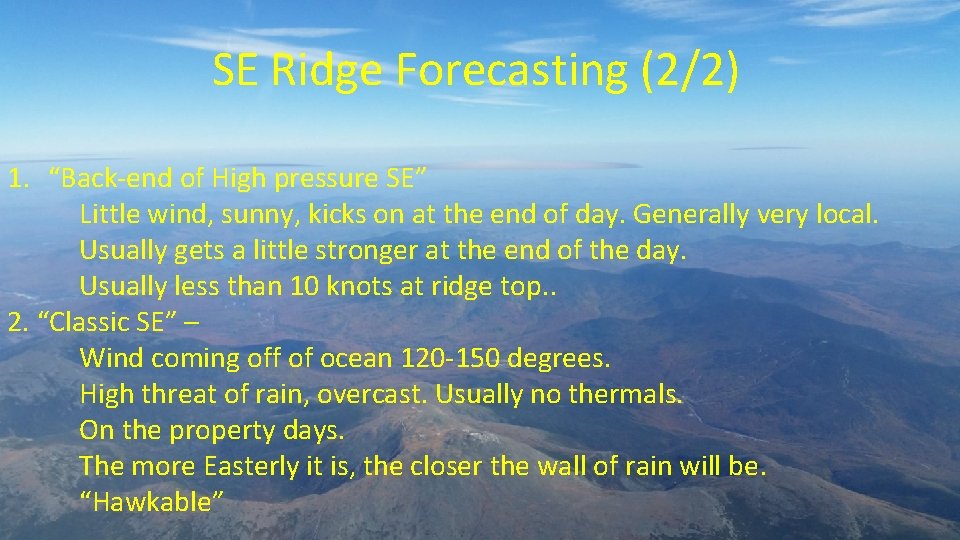 SE Ridge Forecasting (2/2)

1. “Back-end of High pressure SE”
Little wind, sunny, kicks on at the end of day. Generally very local.
Usually gets a little stronger at the end of the day.
Usually less than 10 knots at ridge top..
2. “Classic SE” –
Wind coming off of ocean 120-150 degrees.
High threat of rain, overcast. Usually no thermals.
On the property days.
The more Easterly it is, the closer the wall of rain will be.
“Hawkable”